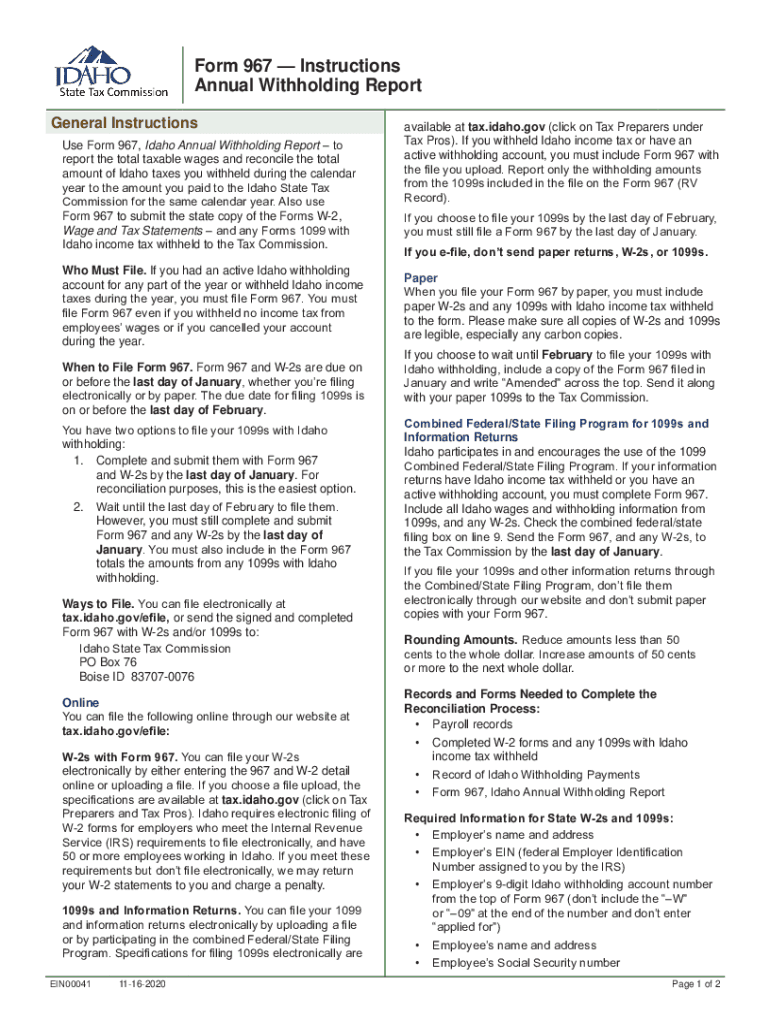 IDAHO
State Tax Commission

Form 967 — Instructions
Annual Withholding Report

General Instructions

Use Form 967, Idaho Annual Withholding Report – to report the total taxable wages and reconcile the total amount of Idaho taxes you withheld during the calendar year to the amount you paid to the Idaho State Tax Commission for the same calendar year. Also use Form 967 to submit the state copy of the Forms W-2, Wage and Tax Statements – and any Forms 1099 with Idaho income tax withheld to the Tax Commission.

Who Must File. If you had an active Idaho withholding account for any part of the year or withheld Idaho income taxes during the year, you must file Form 967. You must file Form 967 even if you withheld no income tax from employees' wages or if you cancelled your account during the year.

When to File Form 967. Form 967 and W-2s are due on or before the last day of January, whether you're filing electronically or by paper. The due date for filing 1099s is on or before the last day of February.

You have two options to file your 1099s with Idaho withholding:
1. Complete and submit them with Form 967 and W-2s by the last day of January. For reconciliation purposes, this is the easiest option.
2. Wait until the last day of February to file them. However, you must still complete and submit Form 967 and any W-2s by the last day of January. You must also include in the Form 967 totals the amounts from any 1099s with Idaho withholding.

Ways to File. You can file electronically at tax.idaho.gov/efile, or send the signed and completed Form 967 with W-2s and/or 1099s to:
Idaho State Tax Commission
PO Box 76
Boise ID 83707-0076

Online
You can file the following online through our website at tax.idaho.gov/efile:

W-2s with Form 967. You can file your W-2s electronically by either entering the 967 and W-2 detail online or uploading a file. If you choose a file upload, the specifications are available at tax.idaho.gov (click on Tax Preparers and Tax Pros). Idaho requires electronic filing of W-2 forms for employers who meet the Internal Revenue Service (IRS) requirements to file electronically, and have 50 or more employees working in Idaho. If you meet these requirements but don't file electronically, we may return your W-2 statements to you and charge a penalty.

1099s and Information Returns. You can file your 1099 and information returns electronically by uploading a file or by participating in the combined Federal/State Filing Program. Specifications for filing 1099s electronically are available at tax.idaho.gov (click on Tax Preparers under Tax Pros). If you withheld Idaho income tax or have an active withholding account, you must include Form 967 with the file you upload. Report only the withholding amounts from the 1099s included in the file on the Form 967 (RV Record).

If you choose to file your 1099s by the last day of February, you must still file a Form 967 by the last day of January.

If you e-file, don't send paper returns, W-2s, or 1099s.

Paper
When you file your Form 967 by paper, you must include paper W-2s and any 1099s with Idaho income tax withheld to the form. Please make sure all copies of W-2s and 1099s are legible, especially any carbon copies.

If you choose to wait until February to file your 1099s with Idaho withholding, include a copy of the Form 967 filed in January and write "Amended" across the top. Send it along with your paper 1099s to the Tax Commission.

Combined Federal/State Filing Program for 1099s and Information Returns
Idaho participates in and encourages the use of the 1099 Combined Federal/State Filing Program. If your information returns have Idaho income tax withheld or you have an active withholding account, you must complete Form 967. Include all Idaho wages and withholding information from 1099s, and any W-2s. Check the combined federal/state filing box on line 9. Send the Form 967, and any W-2s, to the Tax Commission by the last day of January.

If you file your 1099s and other information returns through the Combined/State Filing Program, don't file them electronically through our website and don't submit paper copies with your Form 967.

Rounding Amounts. Reduce amounts less than 50 cents to the whole dollar. Increase amounts of 50 cents or more to the next whole dollar.

Records and Forms Needed to Complete the Reconciliation Process:
• Payroll records
• Completed W-2 forms and any 1099s with Idaho income tax withheld
• Record of Idaho Withholding Payments
• Form 967, Idaho Annual Withholding Report

Required Information for State W-2s and 1099s:
• Employer's name and address
• Employer's EIN (federal Employer Identification Number assigned to you by the IRS)
• Employer's 9-digit Idaho withholding account number from the top of Form 967 (don't include the "–W" or "–09" at the end of the number and don't enter "applied for")
• Employee's name and address
• Employee's Social Security number

EIN00041 11-16-2020 Page 1 of 2